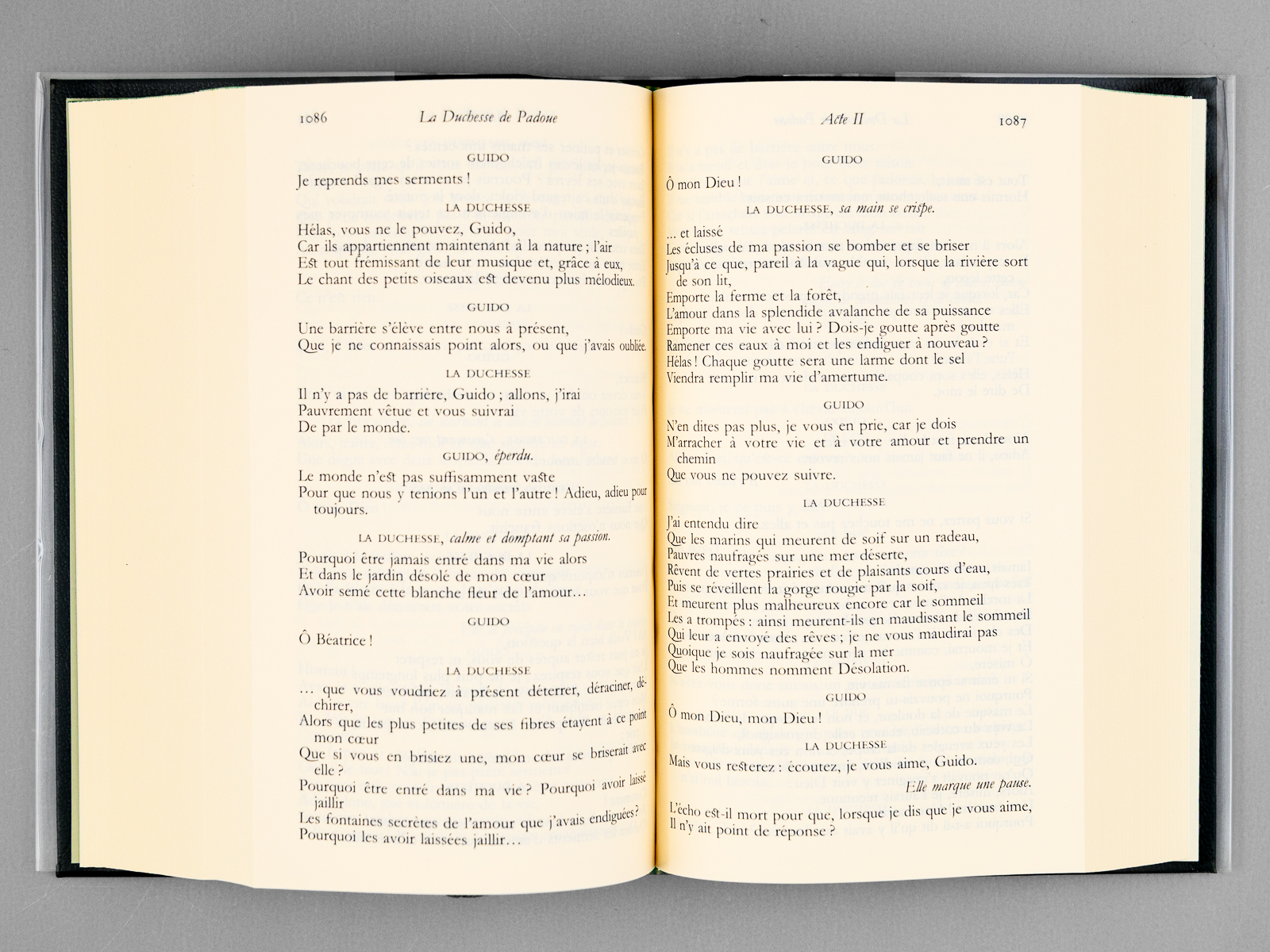 1086 La Duchesse de Padoue

GUIDO

Je reprends mes serments !

LA DUCHESSE

Hélas, vous ne le pouvez, Guido,
Car ils appartiennent maintenant à la nature ; l'air
Est tout frémissant de leur musique et, grâce à eux,
Le chant des petits oiseaux est devenu plus mélodieux.

GUIDO

Une barrière s'élève entre nous à présent,
Que je ne connaissais point alors, ou que j'avais oubliée.

LA DUCHESSE

Il n'y a pas de barrière, Guido ; allons, j'irai
Pauvrement vêtue et vous suivrai
De par le monde.

GUIDO, éperdu.

Le monde n'est pas suffisamment vaste
Pour que nous y tenions l'un et l'autre ! Adieu, adieu pour toujours.

LA DUCHESSE, calme et domptant sa passion.

Pourquoi être jamais entré dans ma vie alors
Et dans le jardin désolé de mon cœur
Avoir semé cette blanche fleur de l'amour...

GUIDO

Ô Béatrice !

LA DUCHESSE

... que vous voudriez à présent déterrer, déraciner, déchirer,
Alors que les plus petites de ses fibres étayent à ce point mon cœur
Que si vous en brisiez une, mon cœur se briserait avec elle ?
Pourquoi être entré dans ma vie ? Pourquoi avoir laissé jaillir
Les fontaines secrètes de l'amour que j'avais endiguées ?
Pourquoi les avoir laissées jaillir...

Acte II 1087

GUIDO

Ô mon Dieu !

LA DUCHESSE, sa main se crispe.

... et laissé
Les écluses de ma passion se bomber et se briser
Jusqu'à ce que, pareil à la vague qui, lorsque la rivière sort de son lit,
Emporte la ferme et la forêt,
L'amour dans la splendide avalanche de sa puissance
Emporte ma vie avec lui ? Dois-je goutte après goutte
Ramener ces eaux à moi et les endiguer à nouveau ?
Hélas ! Chaque goutte sera une larme dont le sel
Viendra remplir ma vie d'amertume.

GUIDO

N'en dites pas plus, je vous en prie, car je dois
M'arracher à votre vie et à votre amour et prendre un chemin
Que vous ne pouvez suivre.

LA DUCHESSE

J'ai entendu dire
Que les marins qui meurent de soif sur un radeau,
Pauvres naufragés sur une mer déserte,
Rêvent de vertes prairies et de plaisants cours d'eau,
Puis se réveillent la gorge rougie par la soif,
Et meurent plus malheureux encore car le sommeil
Les a trompés : ainsi meurent-ils en maudissant le sommeil
Qui leur a envoyé des rêves ; je ne vous maudirai pas
Quoique je sois naufragée sur la mer
Que les hommes nomment Désolation.

GUIDO

Ô mon Dieu, mon Dieu !

LA DUCHESSE

Mais vous resterez : écoutez, je vous aime, Guido.

Elle marque une pause.

L'écho est-il mort pour que, lorsque je dis que je vous aime,
Il n'y ait point de réponse ?